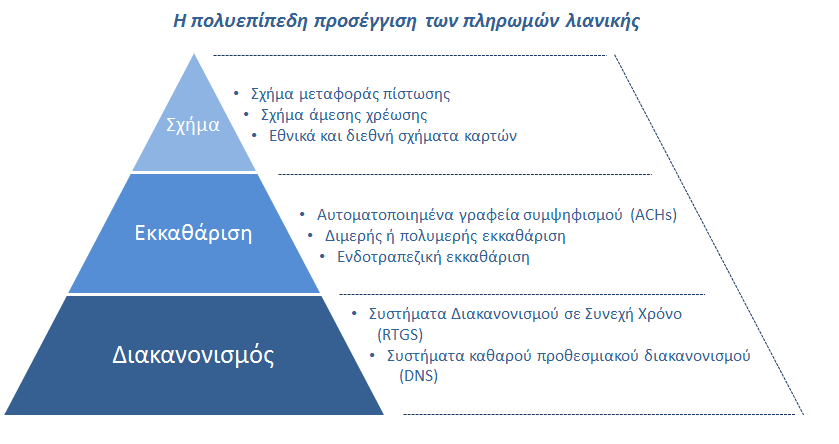 Η πολυεπίπεδη προσέγγιση των πληρωμών λιανικής

Σχήμα

• Σχήμα μεταφοράς πίστωσης
• Σχήμα άμεσης χρέωσης
• Εθνικά και διεθνή σχήματα καρτών

Εκκαθάριση

• Αυτοματοποιημένα γραφεία συμψηφισμού (ACHs)
• Διμερής ή πολυμερής εκκαθάριση
• Ενδοτραπεζική εκκαθάριση

Διακανονισμός

• Συστήματα Διακανονισμού σε Συνεχή Χρόνο (RTGS)
• Συστήματα καθαρού προθεσμιακού διακανονισμού (DNS)